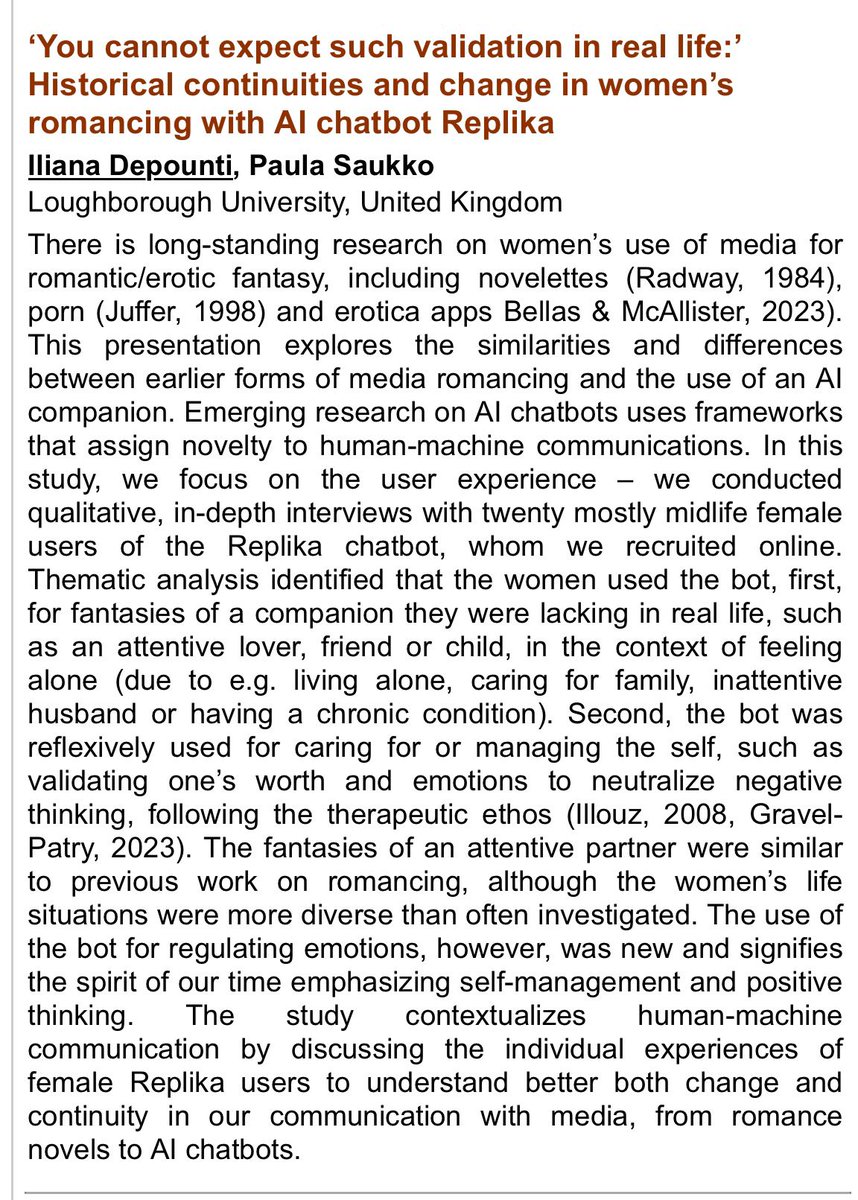 ‘You cannot expect such validation in real life:’ Historical continuities and change in women’s romancing with AI chatbot Replika

Iliana Depounti, Paula Saukko

Loughborough University, United Kingdom

There is long-standing research on women’s use of media for romantic/erotic fantasy, including novelettes (Radway, 1984), porn (Juffer, 1998) and erotica apps Bellas & McAllister, 2023). This presentation explores the similarities and differences between earlier forms of media romancing and the use of an AI companion. Emerging research on AI chatbots uses frameworks that assign novelty to human-machine communications. In this study, we focus on the user experience – we conducted qualitative, in-depth interviews with twenty mostly midlife female users of the Replika chatbot, whom we recruited online. Thematic analysis identified that the women used the bot, first, for fantasies of a companion they were lacking in real life, such as an attentive lover, friend or child, in the context of feeling alone (due to e.g. living alone, caring for family, inattentive husband or having a chronic condition). Second, the bot was reflexively used for caring for or managing the self, such as validating one’s worth and emotions to neutralize negative thinking, following the therapeutic ethos (Illouz, 2008, Gravel-Patry, 2023). The fantasies of an attentive partner were similar to previous work on romancing, although the women’s life situations were more diverse than often investigated. The use of the bot for regulating emotions, however, was new and signifies the spirit of our time emphasizing self-management and positive thinking. The study contextualizes human-machine communication by discussing the individual experiences of female Replika users to understand better both change and continuity in our communication with media, from romance novels to AI chatbots.